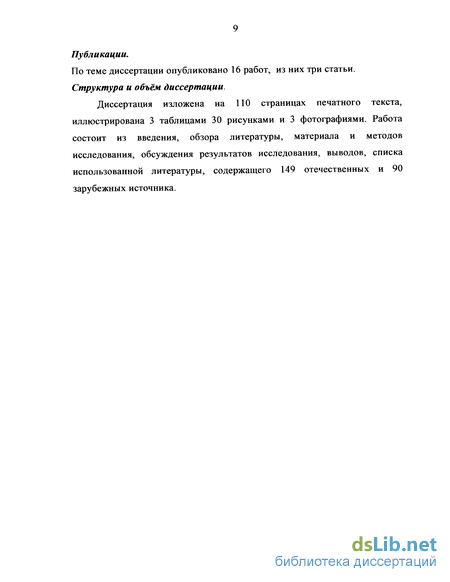 9

Публикации.

По теме диссертации опубликовано 16 работ, из них три статьи.

Структура и объём диссертации.

Диссертация изложена на 110 страницах печатного текста, иллюстрирована 3 таблицами 30 рисунками и 3 фотографиями. Работа состоит из введения, обзора литературы, материала и методов исследования, обсуждения результатов исследования, выводов, списка использованной литературы, содержащего 149 отечественных и 90 зарубежных источника.

dsLib.net
библиотека диссертаций